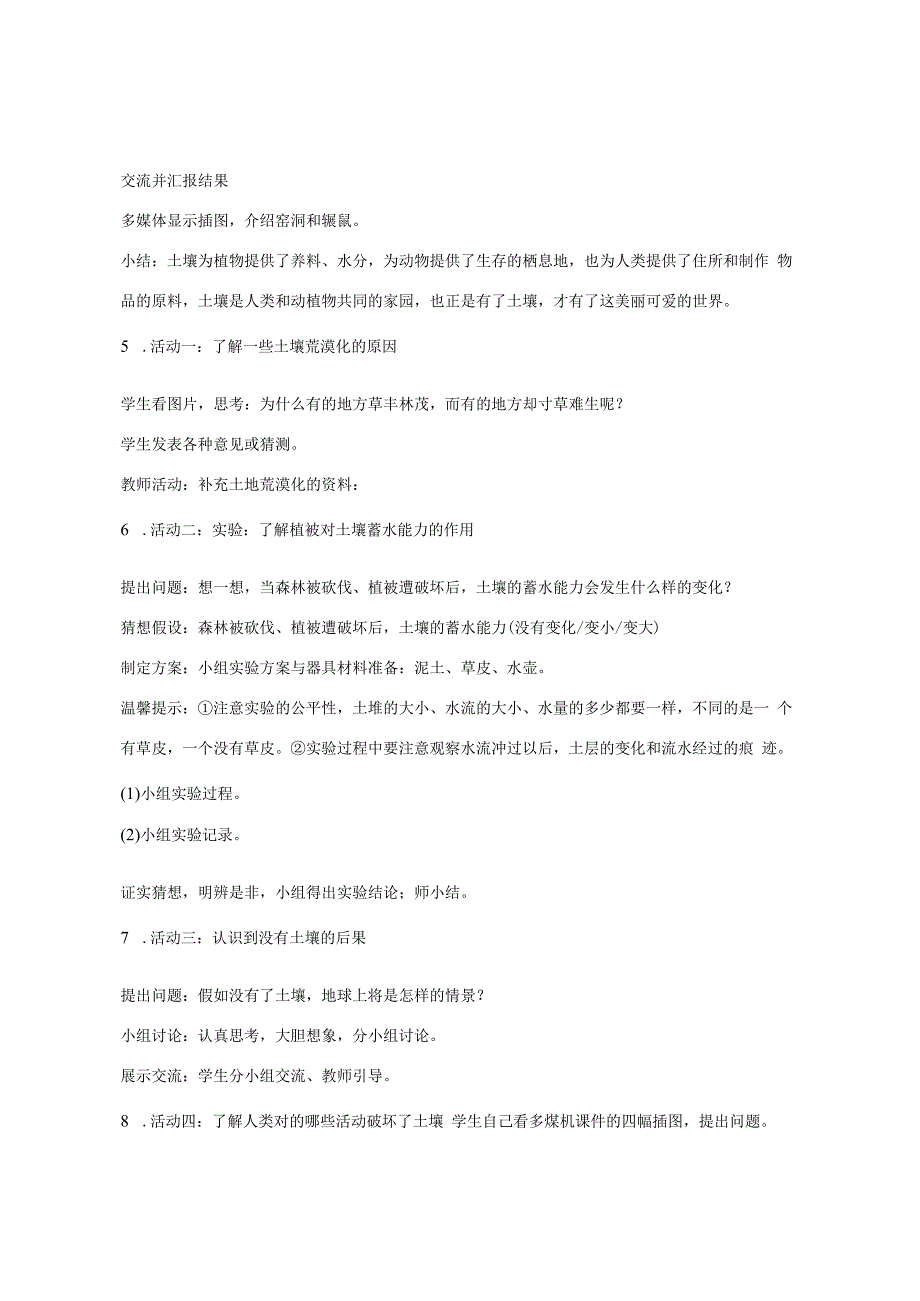 交流并汇报结果

多媒体显示插图，介绍窑洞和鼹鼠。

小结：土壤为植物提供了养料、水分，为动物提供了生存的栖息地，也为人类提供了住所和制作 物品的原料，土壤是人类和动植物共同的家园，也正是有了土壤，才有了这美丽可爱的世界。

5 .活动一：了解一些土壤荒漠化的原因

学生看图片，思考：为什么有的地方草丰林茂，而有的地方却寸草难生呢？

学生发表各种意见或猜测。

教师活动：补充土地荒漠化的资料：

6 .活动二：实验：了解植被对土壤蓄水能力的作用

提出问题：想一想，当森林被砍伐、植被遭破坏后，土壤的蓄水能力会发生什么样的变化？

猜想假设：森林被砍伐、植被遭破坏后，土壤的蓄水能力(没有变化/变小/变大)

制定方案：小组实验方案与器具材料准备：泥土、草皮、水壶。

温馨提示：①注意实验的公平性，土堆的大小、水流的大小、水量的多少都要一样，不同的是一 个有草皮，一个没有草皮。②实验过程中要注意观察水流冲过以后，土层的变化和流水经过的痕 迹。

(1)小组实验过程。

(2)小组实验记录。

证实猜想，明辨是非，小组得出实验结论；师小结。

7 .活动三：认识到没有土壤的后果

提出问题：假如没有了土壤，地球上将是怎样的情景？

小组讨论：认真思考，大胆想象，分小组讨论。

展示交流：学生分小组交流、教师引导。

8 .活动四：了解人类对的哪些活动破坏了土壤 学生自己看多煤机课件的四幅插图，提出问题。